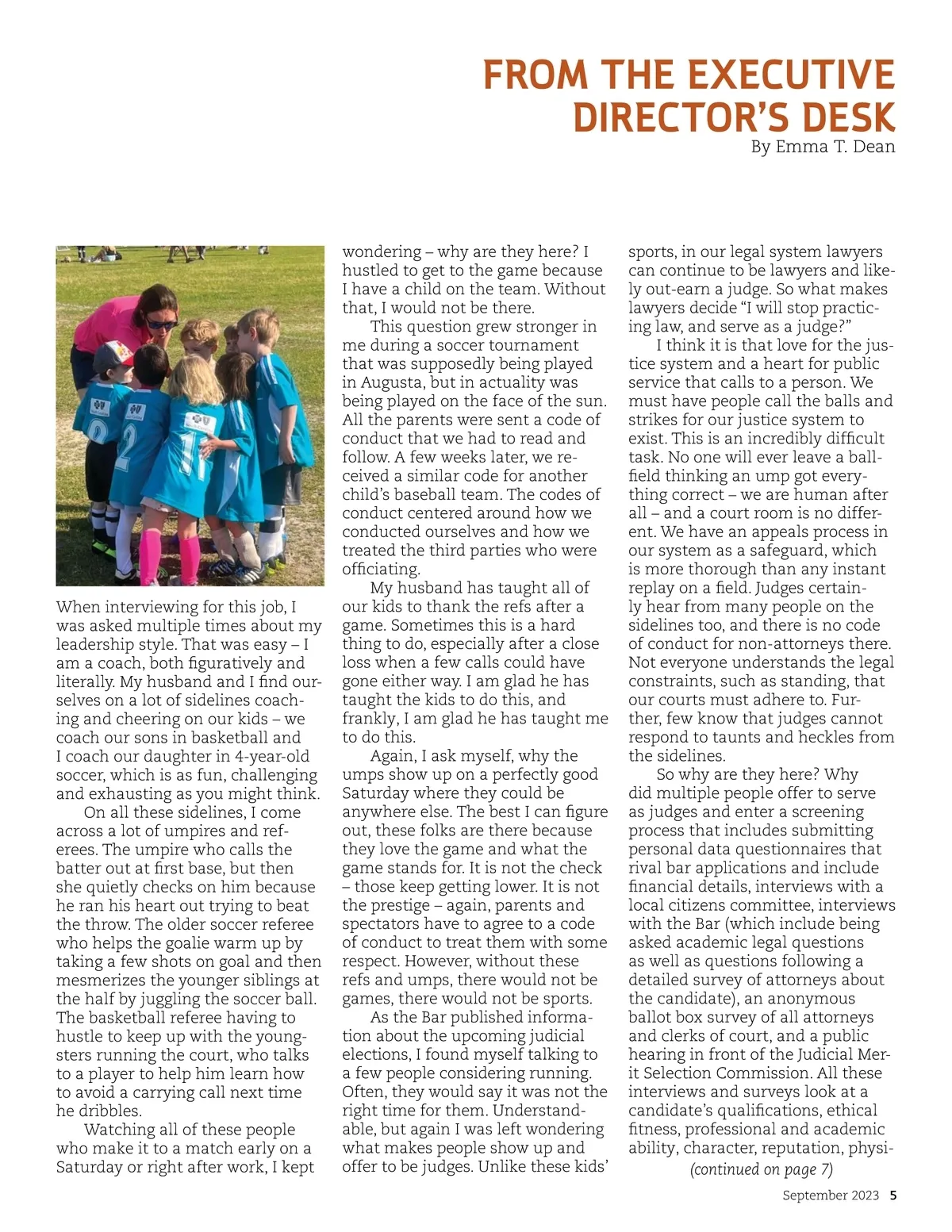 FROM THE EXECUTIVE DIRECTOR'S DESK
By Emma T. Dean

When interviewing for this job, I was asked multiple times about my leadership style. That was easy – I am a coach, both figuratively and literally. My husband and I find ourselves on a lot of sidelines coaching and cheering on our kids – we coach our sons in basketball and I coach our daughter in 4-year-old soccer, which is as fun, challenging and exhausting as you might think.

On all these sidelines, I come across a lot of umpires and referees. The umpire who calls the batter out at first base, but then she quietly checks on him because he ran his heart out trying to beat the throw. The older soccer referee who helps the goalie warm up by taking a few shots on goal and then mesmerizes the younger siblings at the half by juggling the soccer ball. The basketball referee having to hustle to keep up with the youngsters running the court, who talks to a player to help him learn how to avoid a carrying call next time he dribbles.

Watching all of these people who make it to a match early on a Saturday or right after work, I kept wondering – why are they here? I hustled to get to the game because I have a child on the team. Without that, I would not be there.

This question grew stronger in me during a soccer tournament that was supposedly being played in Augusta, but in actuality was being played on the face of the sun. All the parents were sent a code of conduct that we had to read and follow. A few weeks later, we received a similar code for another child's baseball team. The codes of conduct centered around how we conducted ourselves and how we treated the third parties who were officiating.

My husband has taught all of our kids to thank the refs after a game. Sometimes this is a hard thing to do, especially after a close loss when a few calls could have gone either way. I am glad he has taught the kids to do this, and frankly, I am glad he has taught me to do this.

Again, I ask myself, why the umps show up on a perfectly good Saturday where they could be anywhere else. The best I can figure out, these folks are there because they love the game and what the game stands for. It is not the check – those keep getting lower. It is not the prestige – again, parents and spectators have to agree to a code of conduct to treat them with some respect. However, without these refs and umps, there would not be games, there would not be sports.

As the Bar published information about the upcoming judicial elections, I found myself talking to a few people considering running. Often, they would say it was not the right time for them. Understandable, but again I was left wondering what makes people show up and offer to be judges. Unlike these kids' sports, in our legal system lawyers can continue to be lawyers and likely out-earn a judge. So what makes lawyers decide "I will stop practicing law, and serve as a judge?"

I think it is that love for the justice system and a heart for public service that calls to a person. We must have people call the balls and strikes for our justice system to exist. This is an incredibly difficult task. No one will ever leave a ballfield thinking an ump got everything correct – we are human after all – and a court room is no different. We have an appeals process in our system as a safeguard, which is more thorough than any instant replay on a field. Judges certainly hear from many people on the sidelines too, and there is no code of conduct for non-attorneys there. Not everyone understands the legal constraints, such as standing, that our courts must adhere to. Further, few know that judges cannot respond to taunts and heckles from the sidelines.

So why are they here? Why did multiple people offer to serve as judges and enter a screening process that includes submitting personal data questionnaires that rival bar applications and include financial details, interviews with a local citizens committee, interviews with the Bar (which include being asked academic legal questions as well as questions following a detailed survey of attorneys about the candidate), an anonymous ballot box survey of all attorneys and clerks of court, and a public hearing in front of the Judicial Merit Selection Commission. All these interviews and surveys look at a candidate's qualifications, ethical fitness, professional and academic ability, character, reputation, physi-
(continued on page 7)

September 2023 5